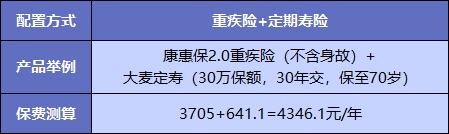 | 配置方式 | 重疾险+定期寿险 |
|---|---|
| 产品举例 | 康惠保2.0重疾险（不含身故）+ 大麦定寿（30万保额，30年交，保至70岁） |
| 保费测算 | 3705+641.1=4346.1元/年 |